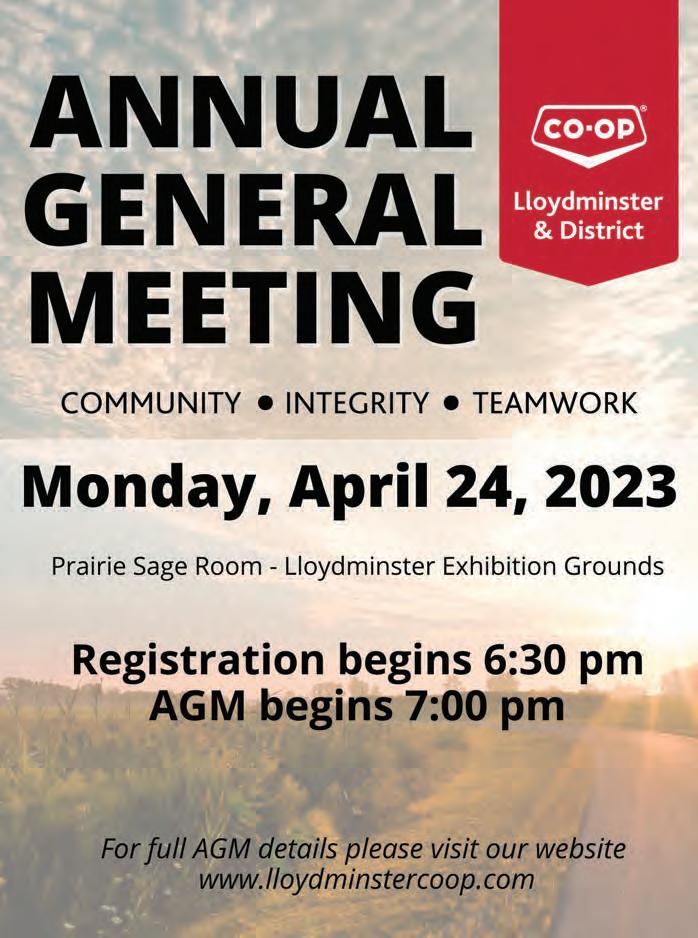 ANNUAL
GENERAL
MEETING

CO-OP®
Lloydminster
& District

COMMUNITY • INTEGRITY • TEAMWORK

Monday, April 24, 2023

Prairie Sage Room - Lloydminster Exhibition Grounds

Registration begins 6:30 pm
AGM begins 7:00 pm

For full AGM details please visit our website
www.lloydminstercoop.com